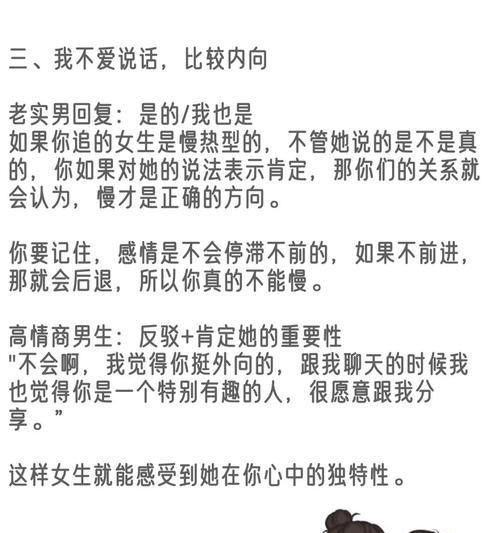 三、我不爱说话，比较内向

老实男回复：是的/我也是
如果你追的女生是慢热型的，不管她说的是不是真的，你如果对她的说法表示肯定，那你们的关系就会认为，慢才是正确的方向。

你要记住，感情是不会停滞不前的，如果不前进，那就会后退，所以你真的不能慢。

高情商男生：反驳+肯定她的重要性
"不会啊，我觉得你挺外向的，跟我聊天的时候我也觉得你是一个特别有趣的人，很愿意跟我分享。”

这样女生就能感受到她在你心中的独特性。